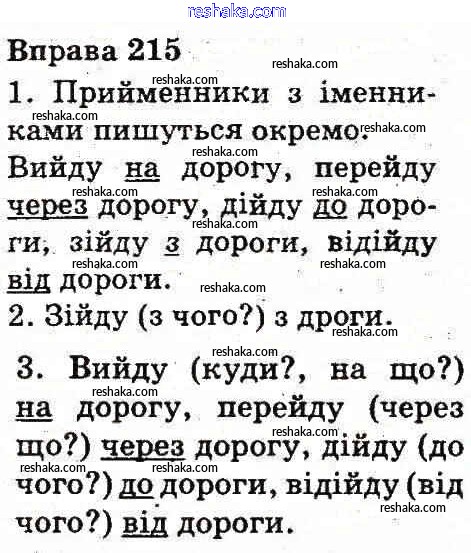 reshaka.com

Вправа 215

1. Прийменники з іменниками пишуться окремо.

Вийду на дорогу, перейду через дорогу, дійду до дороги, зійду з дороги, відійду від дороги.

2. Зійду (з чого?) з дроги.

3. Вийду (куди?, на що?) на дорогу, перейду (через що?) через дорогу, дійду (до чого?) до дороги, відійду (від чого?) від дороги.